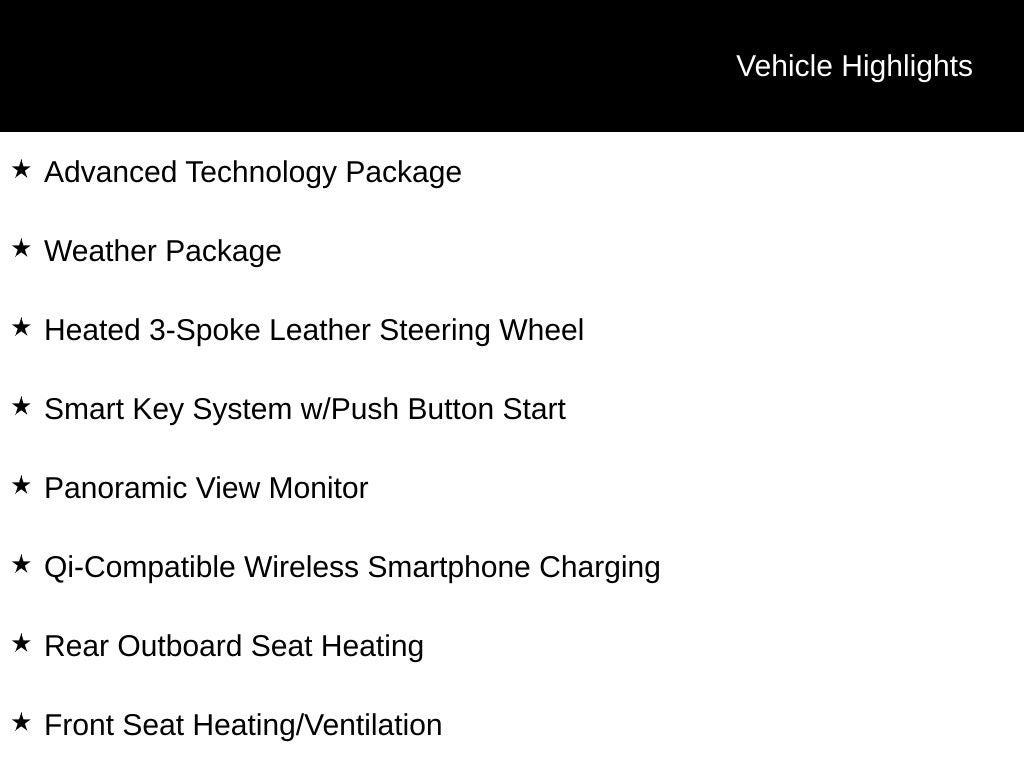 Vehicle Highlights

★ Advanced Technology Package

★ Weather Package

★ Heated 3-Spoke Leather Steering Wheel

★ Smart Key System w/Push Button Start

★ Panoramic View Monitor

★ Qi-Compatible Wireless Smartphone Charging

★ Rear Outboard Seat Heating

★ Front Seat Heating/Ventilation